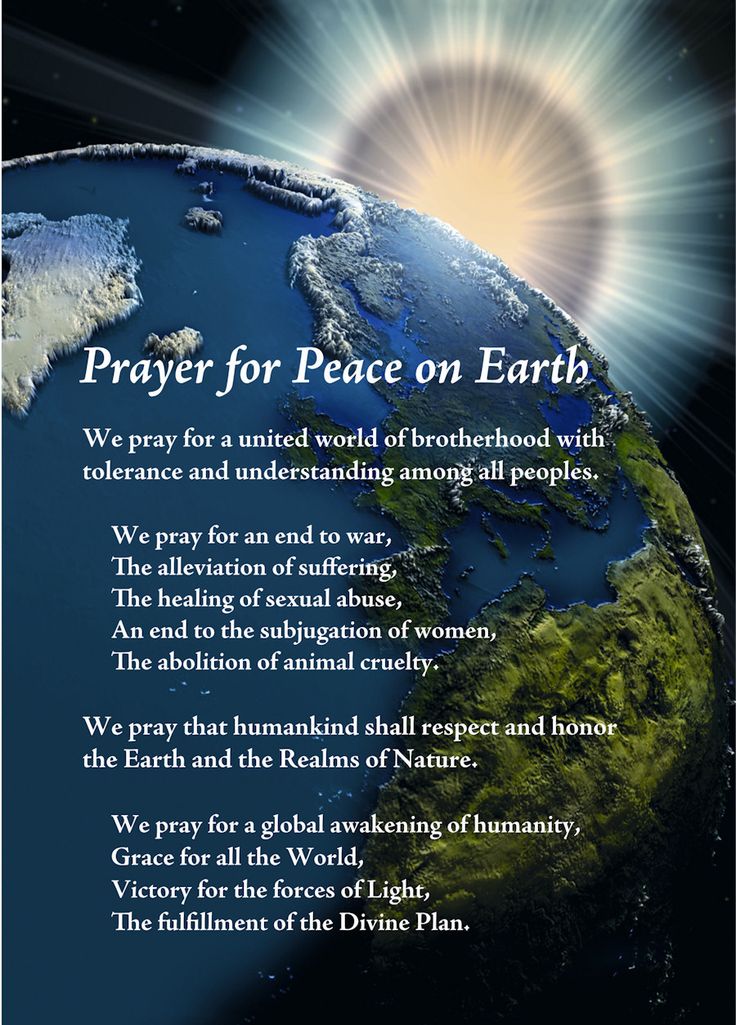 Prayer for Peace on Earth

We pray for a united world of brotherhood with tolerance and understanding among all peoples.

We pray for an end to war,
The alleviation of suffering,
The healing of sexual abuse,
An end to the subjugation of women,
The abolition of animal cruelty.

We pray that humankind shall respect and honor the Earth and the Realms of Nature.

We pray for a global awakening of humanity,
Grace for all the World,
Victory for the forces of Light,
The fulfillment of the Divine Plan.